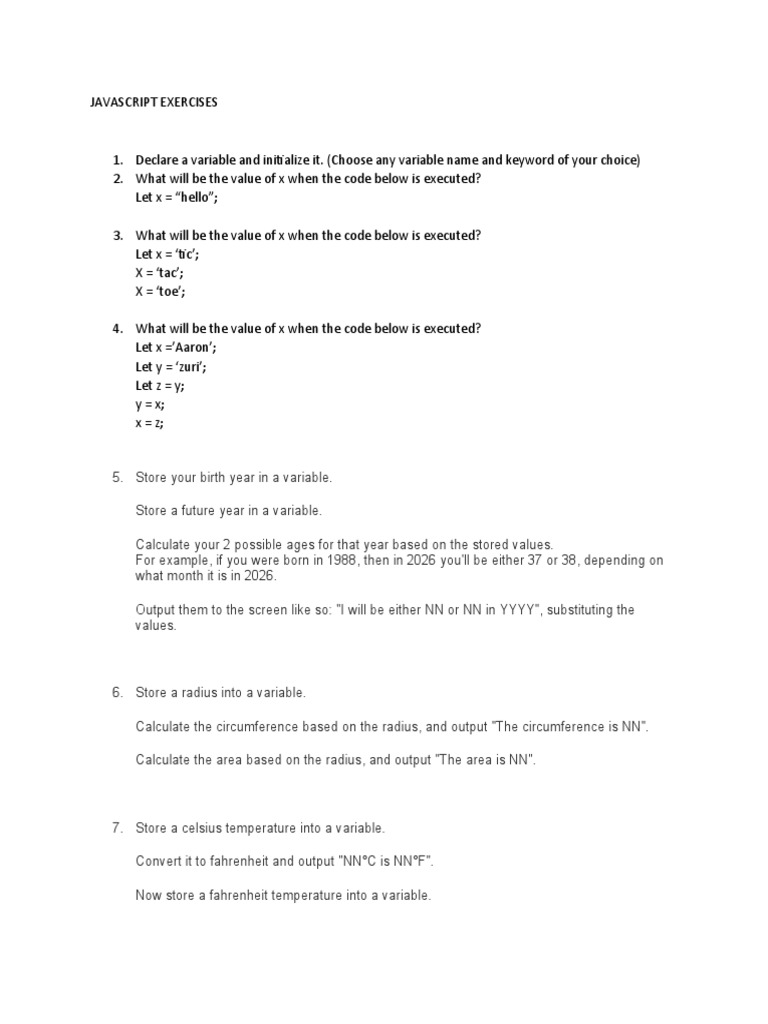 JAVASCRIPT EXERCISES

1. Declare a variable and initialize it. (Choose any variable name and keyword of your choice)
2. What will be the value of x when the code below is executed?
Let x = “hello”;

3. What will be the value of x when the code below is executed?
Let x = ‘tic’;
X = ‘tac’;
X = ‘toe’;

4. What will be the value of x when the code below is executed?
Let x =’Aaron’;
Let y = ‘zuri’;
Let z = y;
y = x;
x = z;

5. Store your birth year in a variable.

Store a future year in a variable.

Calculate your 2 possible ages for that year based on the stored values.
For example, if you were born in 1988, then in 2026 you'll be either 37 or 38, depending on what month it is in 2026.

Output them to the screen like so: "I will be either NN or NN in YYYY", substituting the values.

6. Store a radius into a variable.

Calculate the circumference based on the radius, and output "The circumference is NN".

Calculate the area based on the radius, and output "The area is NN".

7. Store a celsius temperature into a variable.

Convert it to fahrenheit and output "NN°C is NN°F".

Now store a fahrenheit temperature into a variable.